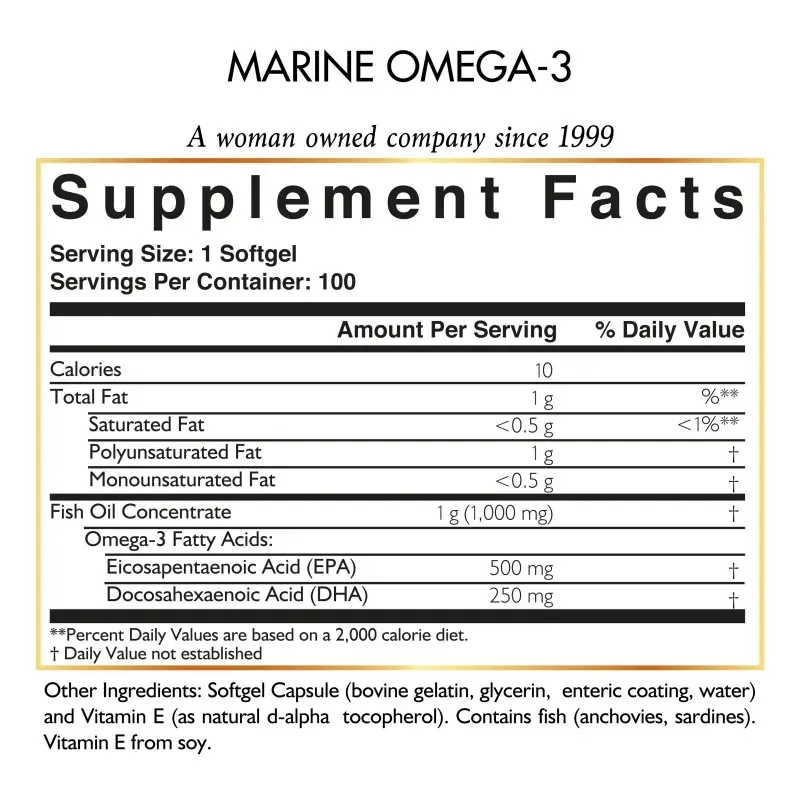 MARINE OMEGA-3

A woman owned company since 1999

Supplement Facts

Serving Size: 1 Softgel
Servings Per Container: 100

|  | Amount Per Serving | % Daily Value |
|---|---|---|
| Calories | 10 |  |
| Total Fat | 1 g | %** |
| Saturated Fat | <0.5 g | <1%** |
| Polyunsaturated Fat | 1 g | † |
| Monounsaturated Fat | <0.5 g | † |
| Fish Oil Concentrate | 1 g (1,000 mg) | † |
| Omega-3 Fatty Acids: |  |  |
| Eicosapentaenoic Acid (EPA) | 500 mg | † |
| Docosahexaenoic Acid (DHA) | 250 mg | † |

**Percent Daily Values are based on a 2,000 calorie diet.
† Daily Value not established

Other Ingredients: Softgel Capsule (bovine gelatin, glycerin, enteric coating, water) and Vitamin E (as natural d-alpha tocopherol). Contains fish (anchovies, sardines). Vitamin E from soy.